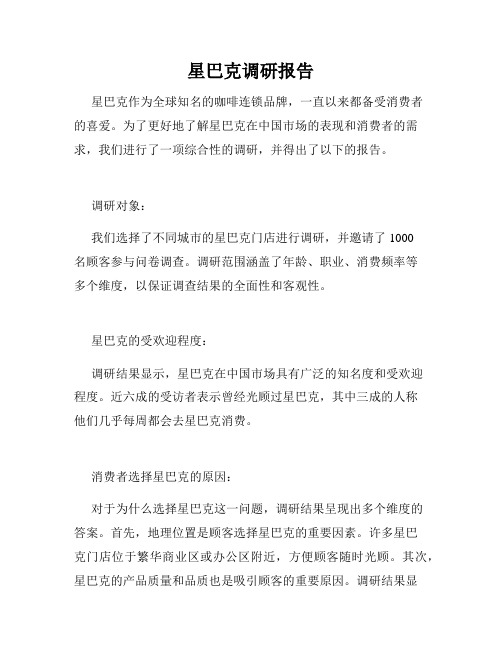 星巴克调研报告

星巴克作为全球知名的咖啡连锁品牌，一直以来都备受消费者的喜爱。为了更好地了解星巴克在中国市场的表现和消费者的需求，我们进行了一项综合性的调研，并得出了以下的报告。

调研对象：

我们选择了不同城市的星巴克门店进行调研，并邀请了 1000 名顾客参与问卷调查。调研范围涵盖了年龄、职业、消费频率等多个维度，以保证调查结果的全面性和客观性。

星巴克的受欢迎程度：

调研结果显示，星巴克在中国市场具有广泛的知名度和受欢迎程度。近六成的受访者表示曾经光顾过星巴克，其中三成的人称他们几乎每周都会去星巴克消费。

消费者选择星巴克的原因：

对于为什么选择星巴克这一问题，调研结果呈现出多个维度的答案。首先，地理位置是顾客选择星巴克的重要因素。许多星巴克门店位于繁华商业区或办公区附近，方便顾客随时光顾。其次，星巴克的产品质量和品质也是吸引顾客的重要原因。调研结果显